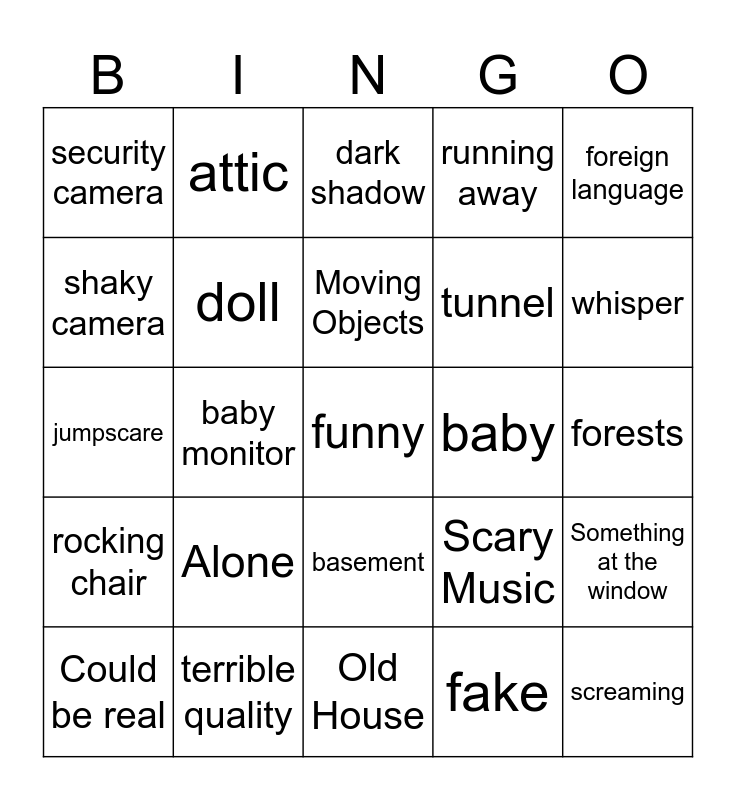 | B | I | N | G | O |
|---|---|---|---|---|
| security camera | attic | dark shadow | running away | foreign language |
| shaky camera | doll | Moving Objects | tunnel | whisper |
| jumpscare | baby monitor | funny | baby | forests |
| rocking chair | Alone | basement | Scary Music | Something at the window |
| Could be real | terrible quality | Old House | fake | screaming |